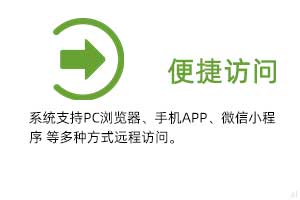 便捷访问

系统支持PC浏览器、手机APP、微信小程序 等多种方式远程访问。